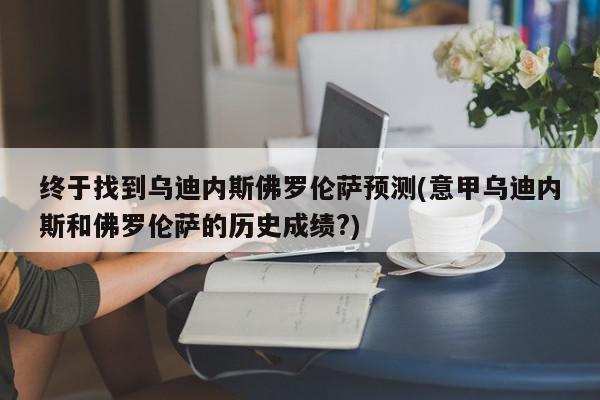 终于找到乌迪内斯佛罗伦萨预测(意甲乌迪内斯和佛罗伦萨的历史成绩?)